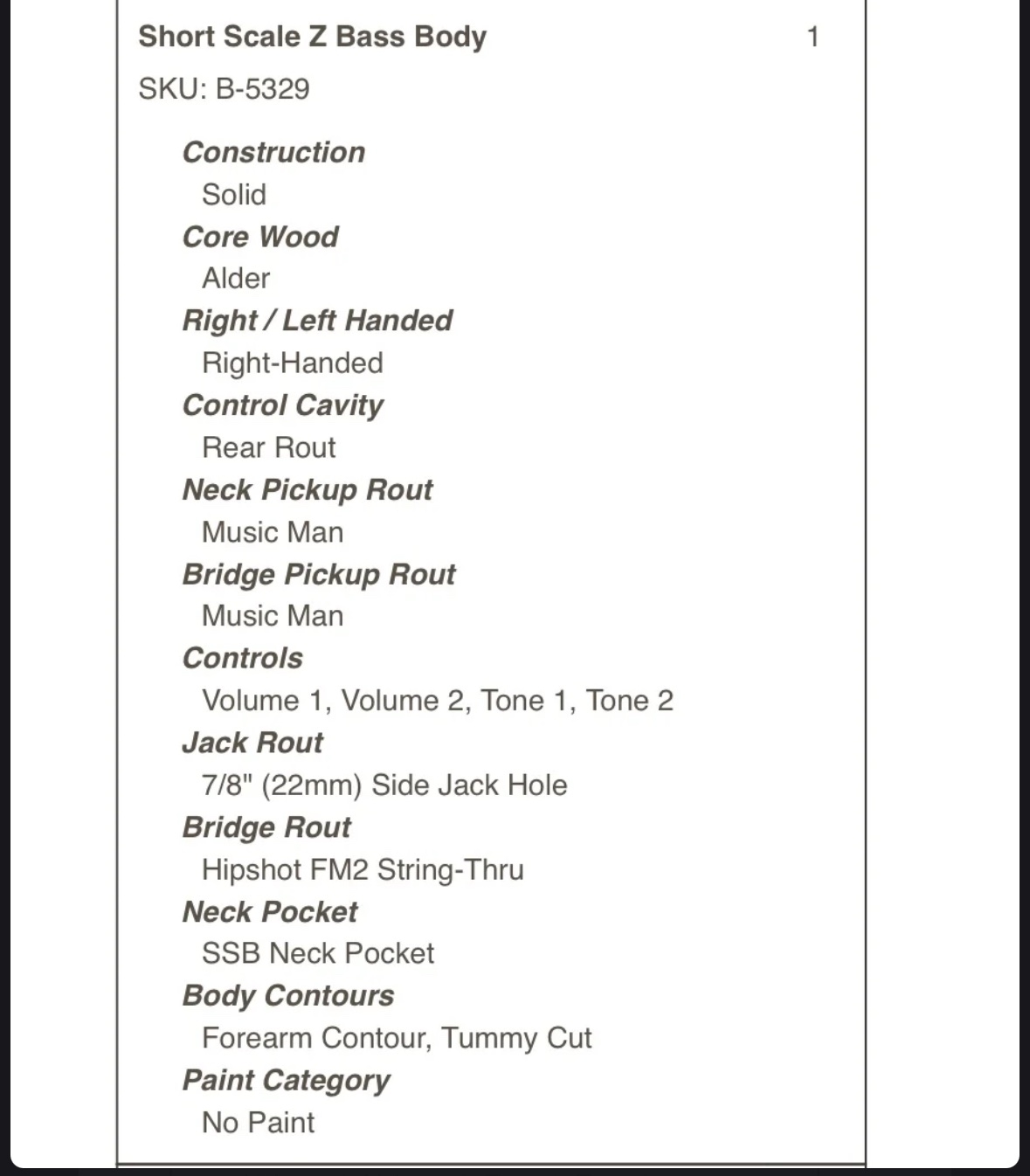 Short Scale Z Bass Body 1

SKU: B-5329

Construction
Solid
Core Wood
Alder
Right / Left Handed
Right-Handed
Control Cavity
Rear Rout
Neck Pickup Rout
Music Man
Bridge Pickup Rout
Music Man
Controls
Volume 1, Volume 2, Tone 1, Tone 2
Jack Rout
7/8" (22mm) Side Jack Hole
Bridge Rout
Hipshot FM2 String-Thru
Neck Pocket
SSB Neck Pocket
Body Contours
Forearm Contour, Tummy Cut
Paint Category
No Paint